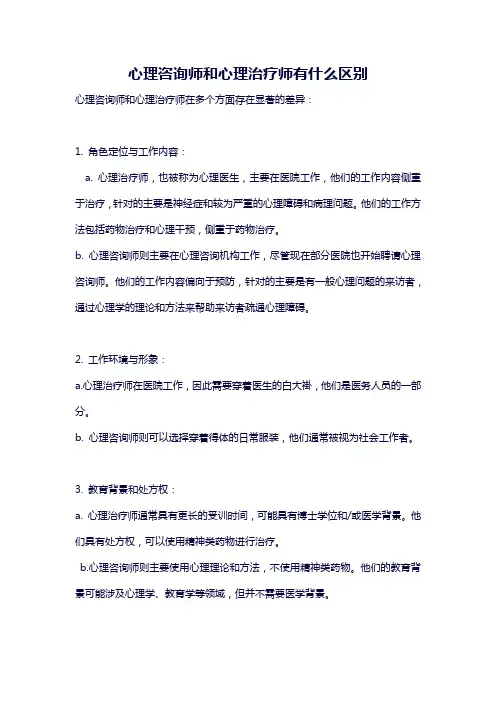 心理咨询师和心理治疗师有什么区别

心理咨询师和心理治疗师在多个方面存在显著的差异：

1. 角色定位与工作内容：

a. 心理治疗师，也被称为心理医生，主要在医院工作，他们的工作内容侧重于治疗，针对的主要是神经症和较为严重的心理障碍和病理问题。他们的工作方法包括药物治疗和心理干预，侧重于药物治疗。

b. 心理咨询师则主要在心理咨询机构工作，尽管现在部分医院也开始聘请心理咨询师。他们的工作内容偏向于预防，针对的主要是有一般心理问题的来访者，通过心理学的理论和方法来帮助来访者疏通心理障碍。

2. 工作环境与形象：

a.心理治疗师在医院工作，因此需要穿着医生的白大褂，他们是医务人员的一部分。

b. 心理咨询师则可以选择穿着得体的日常服装，他们通常被视为社会工作者。

3. 教育背景和处方权：

a. 心理治疗师通常具有更长的受训时间，可能具有博士学位和/或医学背景。他们具有处方权，可以使用精神类药物进行治疗。

b.心理咨询师则主要使用心理理论和方法，不使用精神类药物。他们的教育背景可能涉及心理学、教育学等领域，但并不需要医学背景。